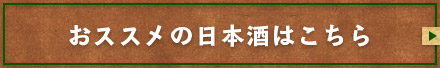 おススメの日本酒はこちら